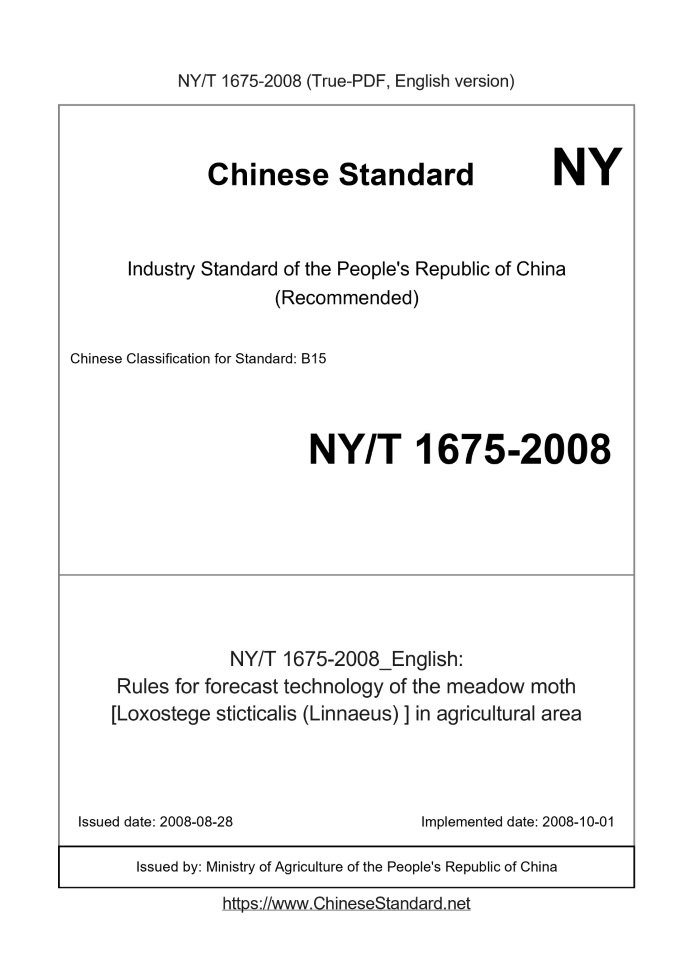 NY/T 1675-2008 (True-PDF, English version)

Chinese Standard NY

Industry Standard of the People's Republic of China (Recommended)

Chinese Classification for Standard: B15

NY/T 1675-2008

NY/T 1675-2008_English:
Rules for forecast technology of the meadow moth [Loxostege sticticalis (Linnaeus) ] in agricultural area

Issued date: 2008-08-28

Implemented date: 2008-10-01

Issued by: Ministry of Agriculture of the People's Republic of China

https://www.ChineseStandard.net